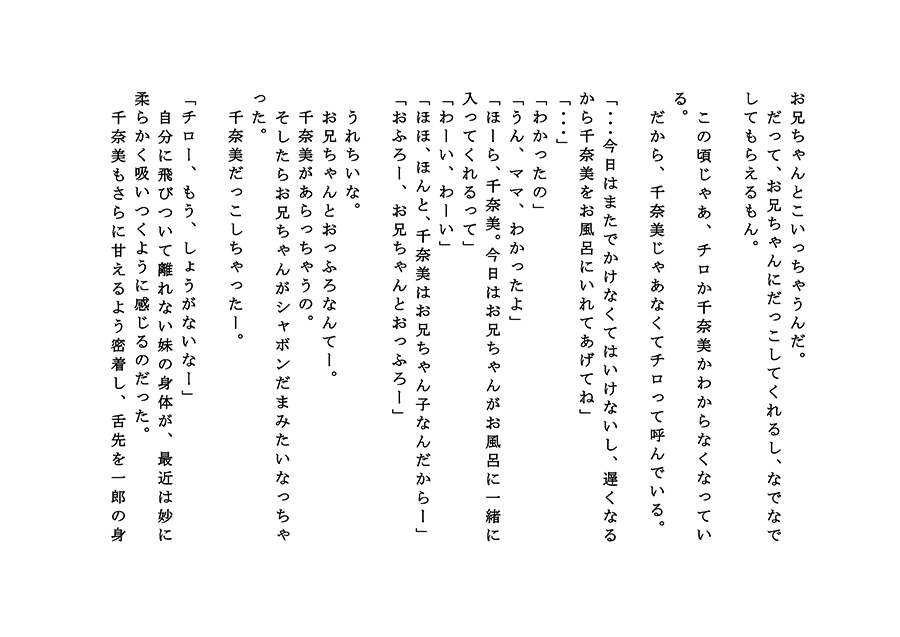 お兄ちゃんとこいっちゃうんだ。
だって、お兄ちゃんにだっこしてくれるし、なでなでしてもらえるもん。

この頃じゃあ、チロか千奈美かわからなくなっている。
だから、千奈美じゃあなくてチロって呼んでいる。

「…今日はまたでかけなくてはいけないし、遅くなるから千奈美をお風呂にいれてあげてね」
「…」
「わかったの」
「うん、ママ、わかったよ」
「ほーら、千奈美。今日はお兄ちゃんがお風呂に一緒に入ってくれるって」
「わーい、わーい」
「ほほ、ほんと、千奈美はお兄ちゃん子なんだからー」
「おふろー、お兄ちゃんとおっふろー」

うれちいな。
お兄ちゃんとおっふろなんてー。
千奈美があらっちゃうの。
そしたらお兄ちゃんがシャボンだまみたいなっちゃった。
千奈美だっこしちゃったー。

「チロー、もう、しょうがないなー」
自分に飛びついて離れない妹の身体が、最近は妙に柔らかく吸いつくように感じるのだった。
千奈美もさらに甘えるよう密着し、舌先を一郎の身